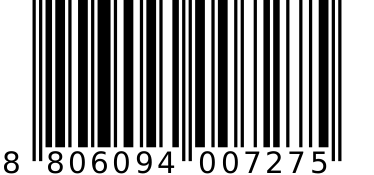 8 806094 007275